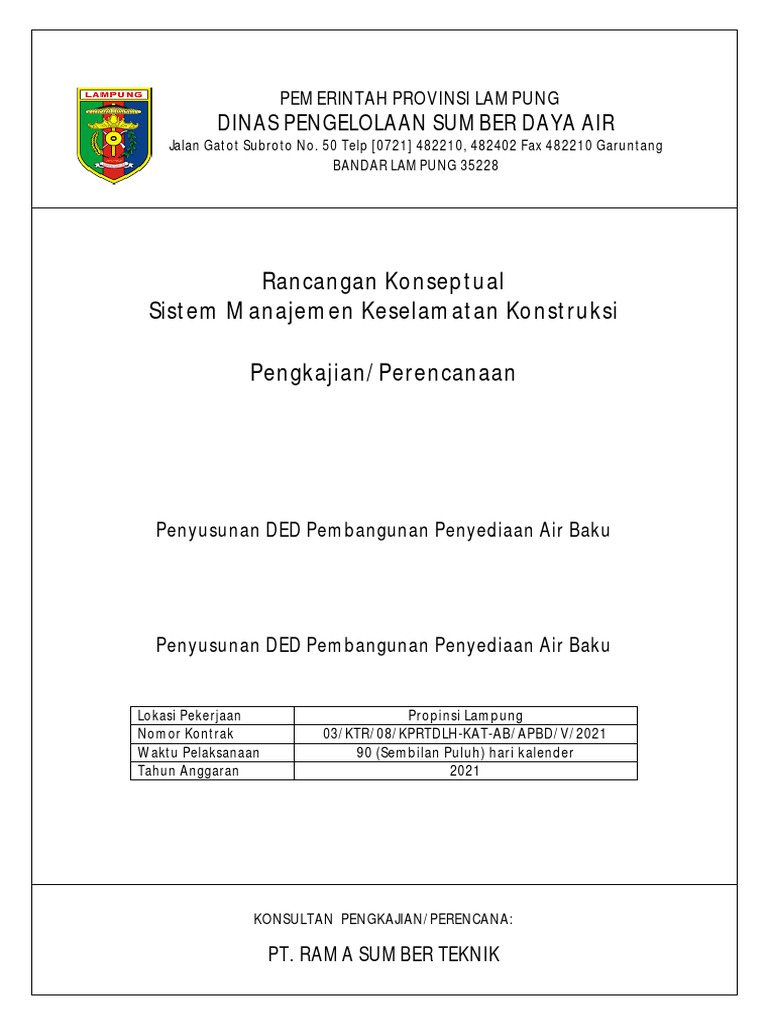 LAMPUNG

PEMERINTAH PROVINSI LAMPUNG
DINAS PENGELOLAAN SUMBER DAYA AIR
Jalan Gatot Subroto No. 50 Telp [0721] 482210, 482402 Fax 482210 Garuntang
BANDAR LAMPUNG 35228

Rancangan Konseptual
Sistem Manajemen Keselamatan Konstruksi

Pengkajian/Perencanaan

Penyusunan DED Pembangunan Penyediaan Air Baku

Penyusunan DED Pembangunan Penyediaan Air Baku

| Lokasi Pekerjaan | Propinsi Lampung |
|---|---|
| Nomor Kontrak | 03/KTR/08/KPRTDLH-KAT-AB/APBD/V/2021 |
| Waktu Pelaksanaan | 90 (Sembilan Puluh) hari kalender |
| Tahun Anggaran | 2021 |

KONSULTAN PENGKAJIAN/PERENCANA:

PT. RAMA SUMBER TEKNIK